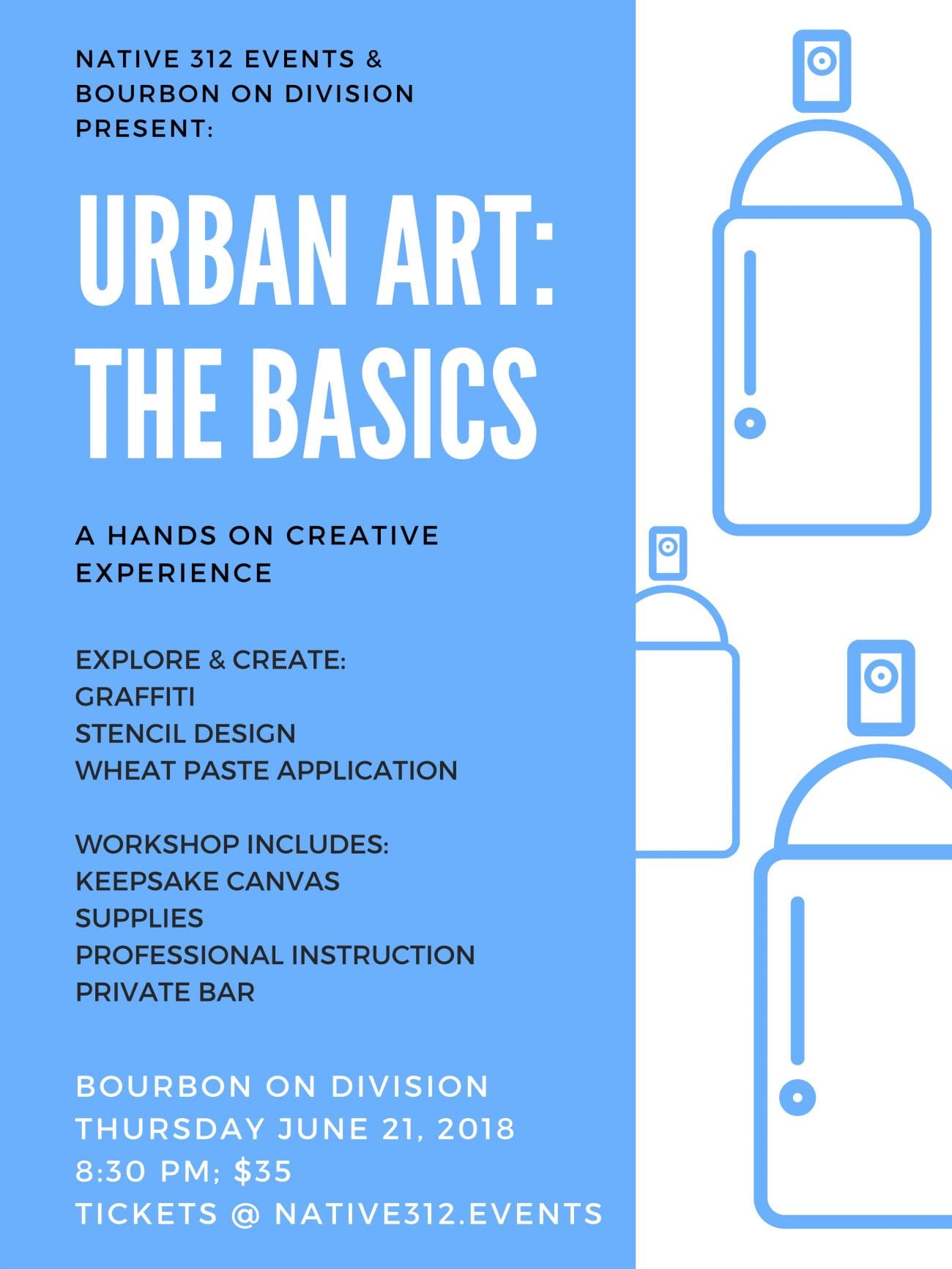 NATIVE 312 EVENTS &
BOURBON ON DIVISION
PRESENT:

URBAN ART:
THE BASICS

A HANDS ON CREATIVE EXPERIENCE

EXPLORE & CREATE:
GRAFFITI
STENCIL DESIGN
WHEAT PASTE APPLICATION

WORKSHOP INCLUDES:
KEEPSAKE CANVAS
SUPPLIES
PROFESSIONAL INSTRUCTION
PRIVATE BAR

BOURBON ON DIVISION
THURSDAY JUNE 21, 2018
8:30 PM; $35
TICKETS @ NATIVE312.EVENTS